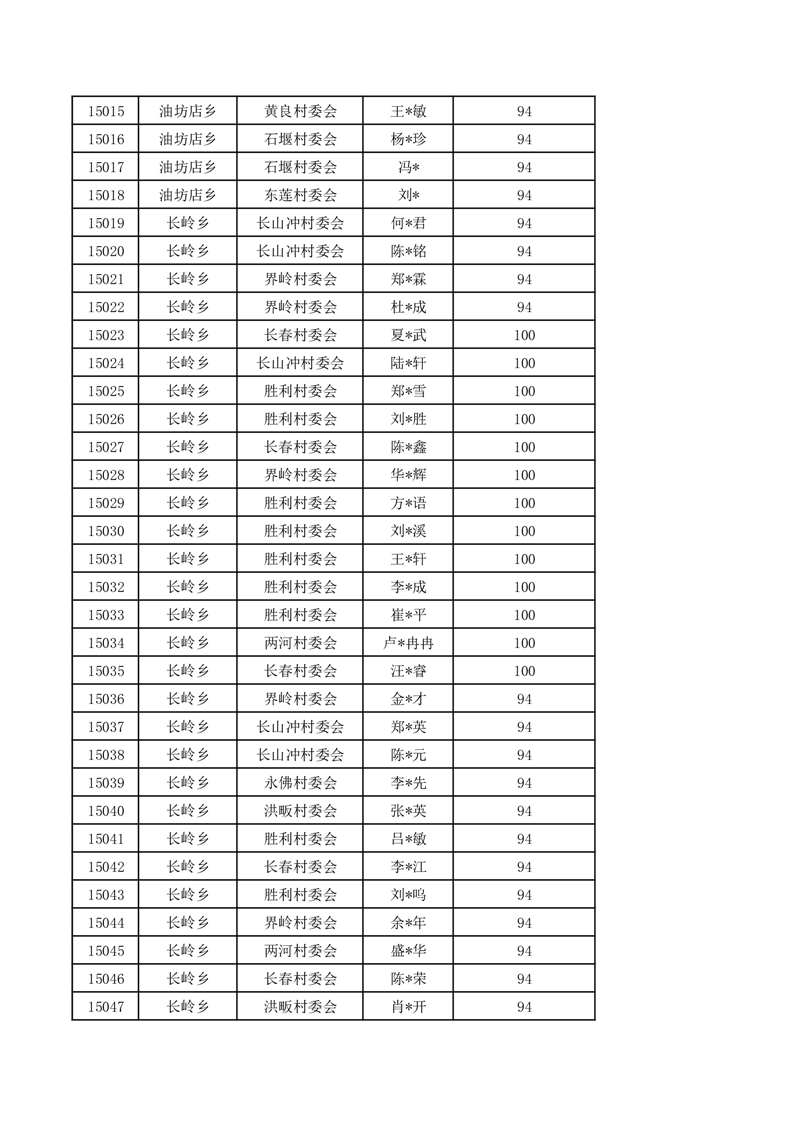 | 15015 | 油坊店乡 | 黄良村委会 | 王*敏 | 94 |
|---|---|---|---|---|
| 15016 | 油坊店乡 | 石堰村委会 | 杨*珍 | 94 |
| 15017 | 油坊店乡 | 石堰村委会 | 冯* | 94 |
| 15018 | 油坊店乡 | 东莲村委会 | 刘* | 94 |
| 15019 | 长岭乡 | 长山冲村委会 | 何*君 | 94 |
| 15020 | 长岭乡 | 长山冲村委会 | 陈*铭 | 94 |
| 15021 | 长岭乡 | 界岭村委会 | 郑*霖 | 94 |
| 15022 | 长岭乡 | 界岭村委会 | 杜*成 | 94 |
| 15023 | 长岭乡 | 长春村委会 | 夏*武 | 100 |
| 15024 | 长岭乡 | 长山冲村委会 | 陆*轩 | 100 |
| 15025 | 长岭乡 | 胜利村委会 | 郑*雪 | 100 |
| 15026 | 长岭乡 | 胜利村委会 | 刘*胜 | 100 |
| 15027 | 长岭乡 | 长春村委会 | 陈*鑫 | 100 |
| 15028 | 长岭乡 | 界岭村委会 | 华*辉 | 100 |
| 15029 | 长岭乡 | 胜利村委会 | 方*语 | 100 |
| 15030 | 长岭乡 | 胜利村委会 | 刘*溪 | 100 |
| 15031 | 长岭乡 | 胜利村委会 | 王*轩 | 100 |
| 15032 | 长岭乡 | 胜利村委会 | 李*成 | 100 |
| 15033 | 长岭乡 | 胜利村委会 | 崔*平 | 100 |
| 15034 | 长岭乡 | 两河村委会 | 卢*冉冉 | 100 |
| 15035 | 长岭乡 | 长春村委会 | 汪*睿 | 100 |
| 15036 | 长岭乡 | 界岭村委会 | 金*才 | 94 |
| 15037 | 长岭乡 | 长山冲村委会 | 郑*英 | 94 |
| 15038 | 长岭乡 | 长山冲村委会 | 陈*元 | 94 |
| 15039 | 长岭乡 | 永佛村委会 | 李*先 | 94 |
| 15040 | 长岭乡 | 洪畈村委会 | 张*英 | 94 |
| 15041 | 长岭乡 | 胜利村委会 | 吕*敏 | 94 |
| 15042 | 长岭乡 | 长春村委会 | 李*江 | 94 |
| 15043 | 长岭乡 | 胜利村委会 | 刘*鸣 | 94 |
| 15044 | 长岭乡 | 界岭村委会 | 余*年 | 94 |
| 15045 | 长岭乡 | 两河村委会 | 盛*华 | 94 |
| 15046 | 长岭乡 | 长春村委会 | 陈*荣 | 94 |
| 15047 | 长岭乡 | 洪畈村委会 | 肖*开 | 94 |